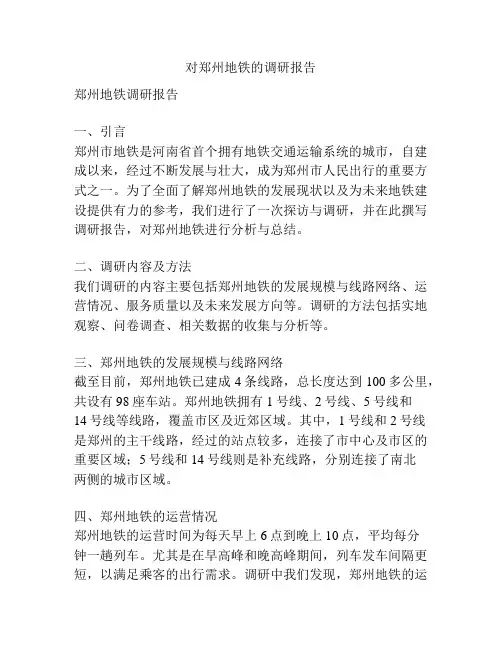 对郑州地铁的调研报告

郑州地铁调研报告

一、引言
郑州市地铁是河南省首个拥有地铁交通运输系统的城市，自建成以来，经过不断发展与壮大，成为郑州市人民出行的重要方式之一。为了全面了解郑州地铁的发展现状以及为未来地铁建设提供有力的参考，我们进行了一次探访与调研，并在此撰写调研报告，对郑州地铁进行分析与总结。

二、调研内容及方法
我们调研的内容主要包括郑州地铁的发展规模与线路网络、运营情况、服务质量以及未来发展方向等。调研的方法包括实地观察、问卷调查、相关数据的收集与分析等。

三、郑州地铁的发展规模与线路网络
截至目前，郑州地铁已建成 4 条线路，总长度达到 100 多公里，共设有 98 座车站。郑州地铁拥有 1 号线、2 号线、5 号线和 14 号线等线路，覆盖市区及近郊区域。其中，1 号线和 2 号线是郑州的主干线路，经过的站点较多，连接了市中心及市区的重要区域；5 号线和 14 号线则是补充线路，分别连接了南北两侧的城市区域。

四、郑州地铁的运营情况
郑州地铁的运营时间为每天早上 6 点到晚上 10 点，平均每分钟一趟列车。尤其是在早高峰和晚高峰期间，列车发车间隔更短，以满足乘客的出行需求。调研中我们发现，郑州地铁的运